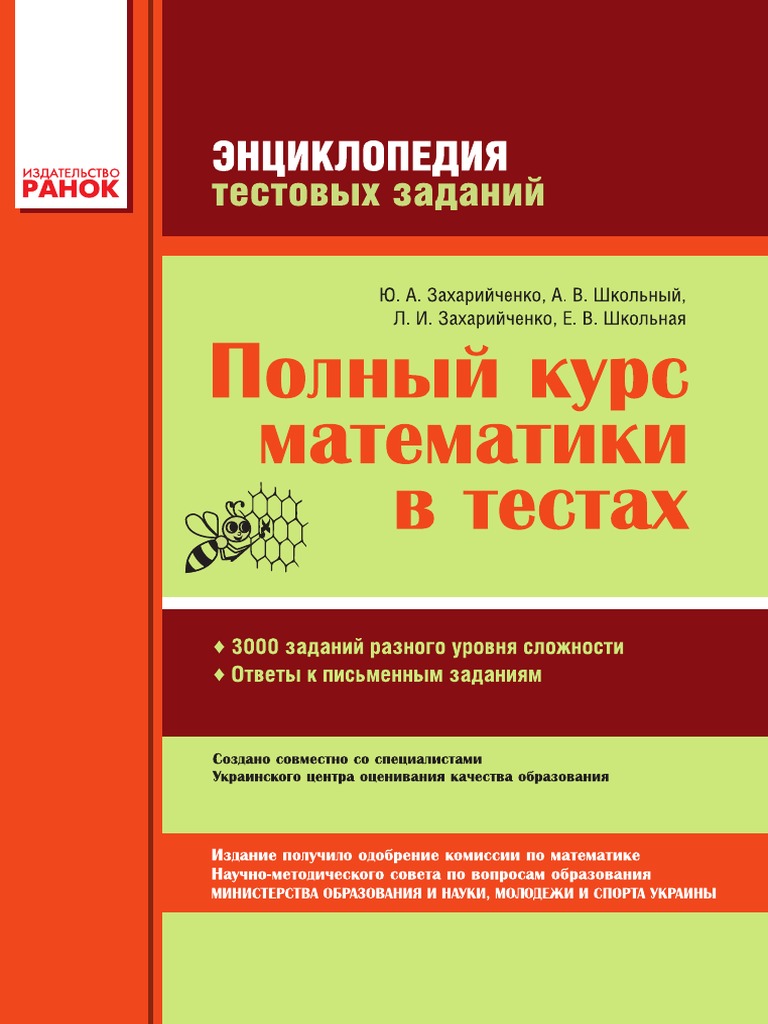 ИЗДАТЕЛЬСТВО
РАНОК

ЭНЦИКЛОПЕДИЯ
тестовых заданий

Ю. А. Захарийченко, А. В. Школьный,
Л. И. Захарийченко, Е. В. Школьная

Полный курс
математики
в тестах

♦ 3000 заданий разного уровня сложности
♦ Ответы к письменным заданиям

Создано совместно со специалистами
Украинского центра оценивания качества образования

Издание получило одобрение комиссии по математике
Научно-методического совета по вопросам образования
МИНИСТЕРСТВА ОБРАЗОВАНИЯ И НАУКИ, МОЛОДЕЖИ И СПОРТА УКРАИНЫ